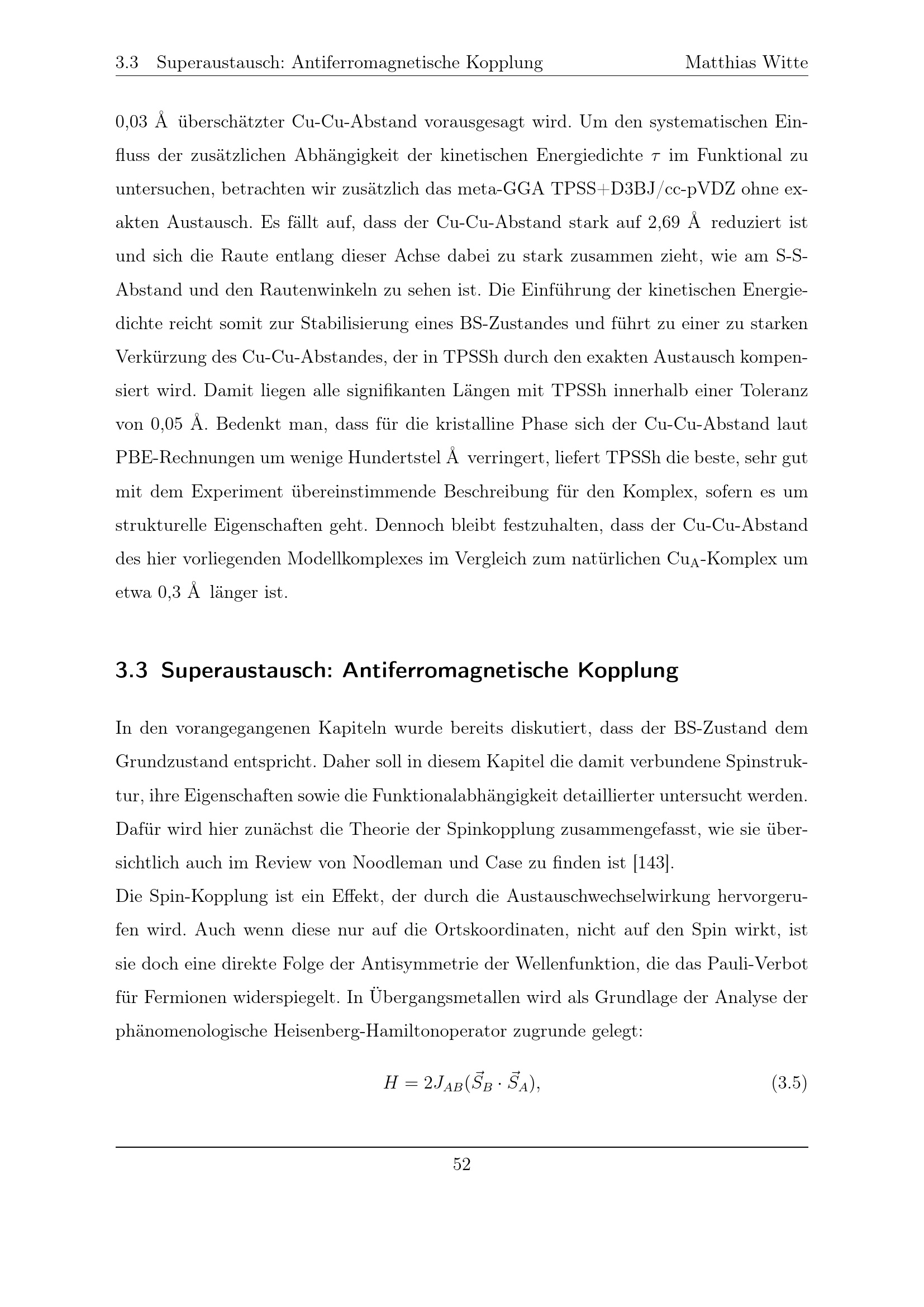 3.3 Superaustausch: Antiferromagnetische Kopplung Matthias Witte

0,03 Å überschätzter Cu-Cu-Abstand vorausgesagt wird. Um den systematischen Einfluss der zusätzlichen Abhängigkeit der kinetischen Energiedichte $\tau$ im Funktional zu untersuchen, betrachten wir zusätzlich das meta-GGA TPSS+D3BJ/cc-pVDZ ohne exakten Austausch. Es fällt auf, dass der Cu-Cu-Abstand stark auf 2,69 Å reduziert ist und sich die Raute entlang dieser Achse dabei zu stark zusammen zieht, wie am S-S-Abstand und den Rautenwinkeln zu sehen ist. Die Einführung der kinetischen Energiedichte reicht somit zur Stabilisierung eines BS-Zustandes und führt zu einer zu starken Verkürzung des Cu-Cu-Abstandes, der in TPSSh durch den exakten Austausch kompensiert wird. Damit liegen alle signifikanten Längen mit TPSSh innerhalb einer Toleranz von 0,05 Å. Bedenkt man, dass für die kristalline Phase sich der Cu-Cu-Abstand laut PBE-Rechnungen um wenige Hundertstel Å verringert, liefert TPSSh die beste, sehr gut mit dem Experiment übereinstimmende Beschreibung für den Komplex, sofern es um strukturelle Eigenschaften geht. Dennoch bleibt festzuhalten, dass der Cu-Cu-Abstand des hier vorliegenden Modellkomplexes im Vergleich zum natürlichen $Cu_A$-Komplex um etwa 0,3 Å länger ist.

3.3 Superaustausch: Antiferromagnetische Kopplung

In den vorangegangenen Kapiteln wurde bereits diskutiert, dass der BS-Zustand dem Grundzustand entspricht. Daher soll in diesem Kapitel die damit verbundene Spinstruktur, ihre Eigenschaften sowie die Funktionalabhängigkeit detaillierter untersucht werden. Dafür wird hier zunächst die Theorie der Spinkopplung zusammengefasst, wie sie übersichtlich auch im Review von Noodleman und Case zu finden ist [143].

Die Spin-Kopplung ist ein Effekt, der durch die Austauschwechselwirkung hervorgerufen wird. Auch wenn diese nur auf die Ortskoordinaten, nicht auf den Spin wirkt, ist sie doch eine direkte Folge der Antisymmetrie der Wellenfunktion, die das Pauli-Verbot für Fermionen widerspiegelt. In Übergangsmetallen wird als Grundlage der Analyse der phänomenologische Heisenberg-Hamiltonoperator zugrunde gelegt:

$H = 2J_{AB}(\vec{S}_B \cdot \vec{S}_A),$ (3.5)

52